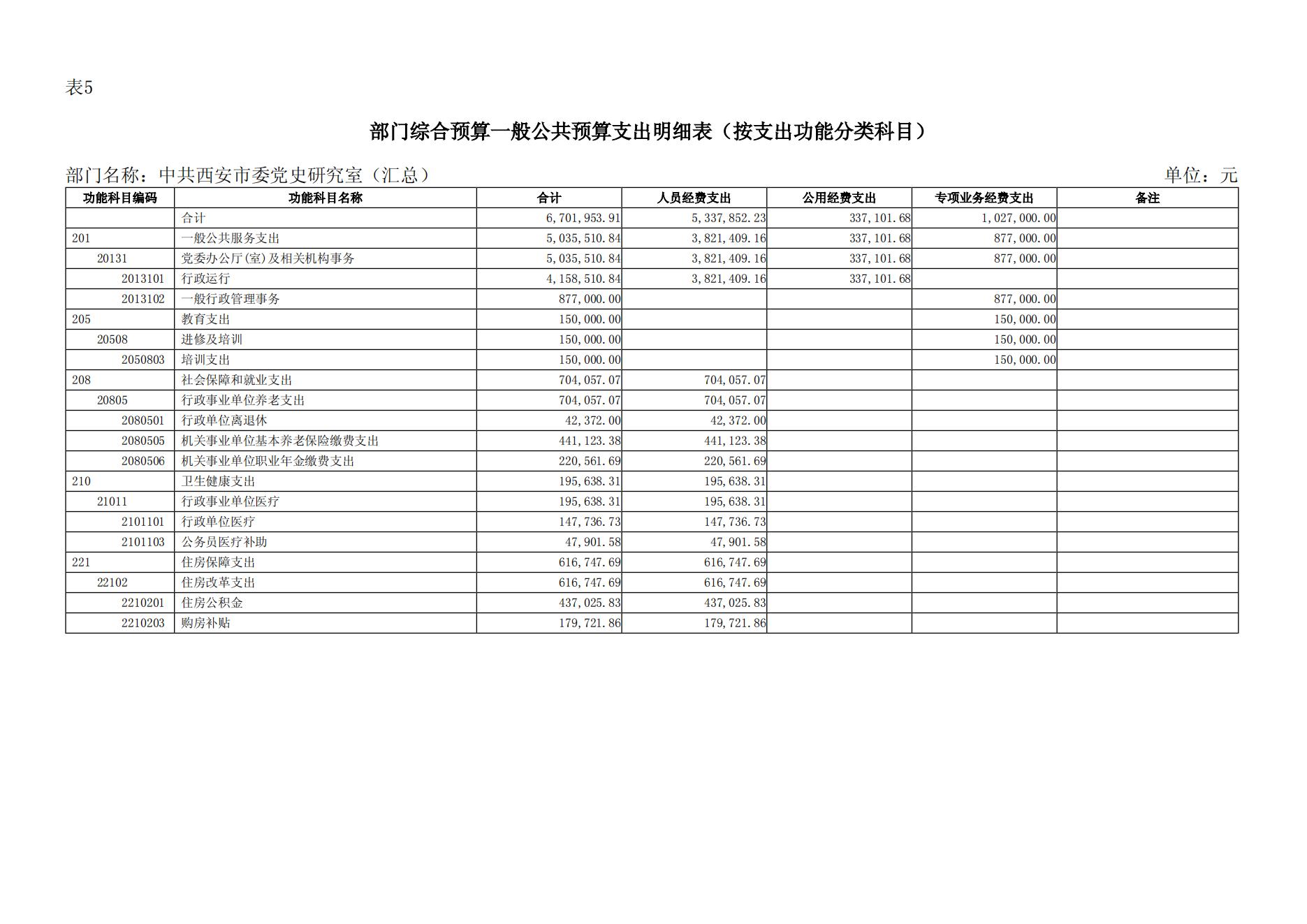 表5

部门综合预算一般公共预算支出明细表（按支出功能分类科目）

部门名称：中共西安市委党史研究室（汇总）　　单位：元

| 功能科目编码 | 功能科目名称 | 合计 | 人员经费支出 | 公用经费支出 | 专项业务经费支出 | 备注 |
|---|---|---|---|---|---|---|
| | 合计 | 6,701,953.91 | 5,337,852.23 | 337,101.68 | 1,027,000.00 | |
| 201 | 一般公共服务支出 | 5,035,510.84 | 3,821,409.16 | 337,101.68 | 877,000.00 | |
| 20131 | 党委办公厅(室)及相关机构事务 | 5,035,510.84 | 3,821,409.16 | 337,101.68 | 877,000.00 | |
| 2013101 | 行政运行 | 4,158,510.84 | 3,821,409.16 | 337,101.68 | | |
| 2013102 | 一般行政管理事务 | 877,000.00 | | | 877,000.00 | |
| 205 | 教育支出 | 150,000.00 | | | 150,000.00 | |
| 20508 | 进修及培训 | 150,000.00 | | | 150,000.00 | |
| 2050803 | 培训支出 | 150,000.00 | | | 150,000.00 | |
| 208 | 社会保障和就业支出 | 704,057.07 | 704,057.07 | | | |
| 20805 | 行政事业单位养老支出 | 704,057.07 | 704,057.07 | | | |
| 2080501 | 行政单位离退休 | 42,372.00 | 42,372.00 | | | |
| 2080505 | 机关事业单位基本养老保险缴费支出 | 441,123.38 | 441,123.38 | | | |
| 2080506 | 机关事业单位职业年金缴费支出 | 220,561.69 | 220,561.69 | | | |
| 210 | 卫生健康支出 | 195,638.31 | 195,638.31 | | | |
| 21011 | 行政事业单位医疗 | 195,638.31 | 195,638.31 | | | |
| 2101101 | 行政单位医疗 | 147,736.73 | 147,736.73 | | | |
| 2101103 | 公务员医疗补助 | 47,901.58 | 47,901.58 | | | |
| 221 | 住房保障支出 | 616,747.69 | 616,747.69 | | | |
| 22102 | 住房改革支出 | 616,747.69 | 616,747.69 | | | |
| 2210201 | 住房公积金 | 437,025.83 | 437,025.83 | | | |
| 2210203 | 购房补贴 | 179,721.86 | 179,721.86 | | | |